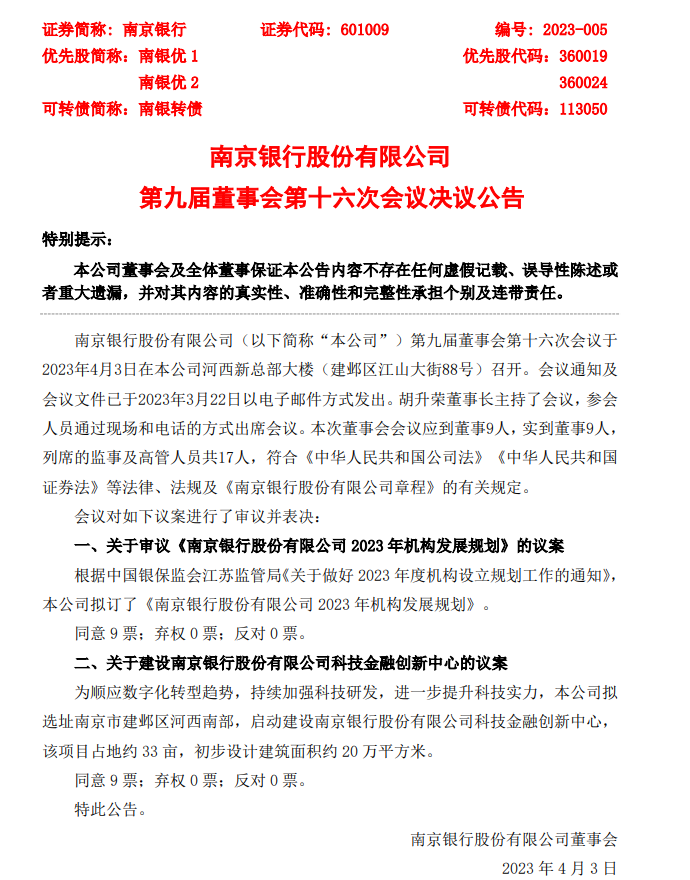 证券简称：南京银行　　证券代码：601009　　编号：2023-005
优先股简称：南银优 1　　优先股代码：360019
南银优 2　　360024
可转债简称：南银转债　　可转债代码：113050

南京银行股份有限公司
第九届董事会第十六次会议决议公告

特别提示：

本公司董事会及全体董事保证本公告内容不存在任何虚假记载、误导性陈述或者重大遗漏，并对其内容的真实性、准确性和完整性承担个别及连带责任。

南京银行股份有限公司（以下简称“本公司”）第九届董事会第十六次会议于2023年4月3日在本公司河西新总部大楼（建邺区江山大街88号）召开。会议通知及会议文件已于2023年3月22日以电子邮件方式发出。胡升荣董事长主持了会议，参会人员通过现场和电话的方式出席会议。本次董事会会议应到董事9人，实到董事9人，列席的监事及高管人员共17人，符合《中华人民共和国公司法》《中华人民共和国证券法》等法律、法规及《南京银行股份有限公司章程》的有关规定。

会议对如下议案进行了审议并表决：

一、关于审议《南京银行股份有限公司 2023 年机构发展规划》的议案

根据中国银保监会江苏监管局《关于做好 2023 年度机构设立规划工作的通知》，本公司拟订了《南京银行股份有限公司 2023 年机构发展规划》。

同意 9 票；弃权 0 票；反对 0 票。

二、关于建设南京银行股份有限公司科技金融创新中心的议案

为顺应数字化转型趋势，持续加强科技研发，进一步提升科技实力，本公司拟选址南京市建邺区河西南部，启动建设南京银行股份有限公司科技金融创新中心，该项目占地约 33 亩，初步设计建筑面积约 20 万平方米。

同意 9 票；弃权 0 票；反对 0 票。

特此公告。

南京银行股份有限公司董事会
2023 年 4 月 3 日